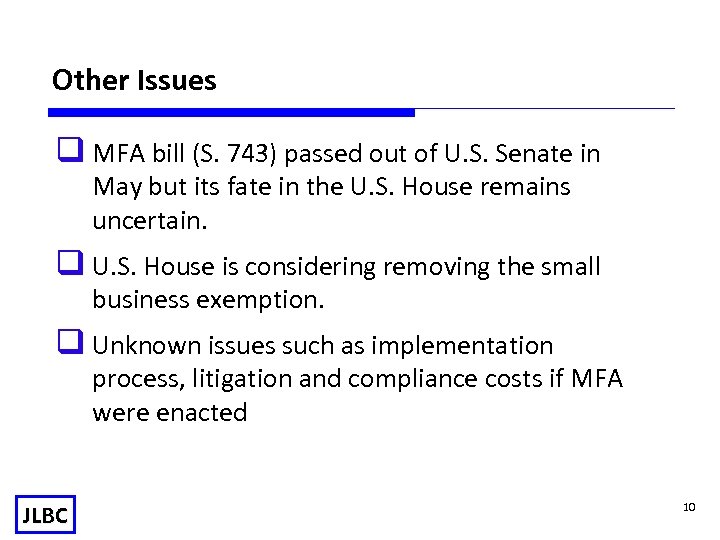 Other Issues

☐ MFA bill (S. 743) passed out of U.S. Senate in May but its fate in the U.S. House remains uncertain.

☐ U.S. House is considering removing the small business exemption.

☐ Unknown issues such as implementation process, litigation and compliance costs if MFA were enacted

JLBC

10